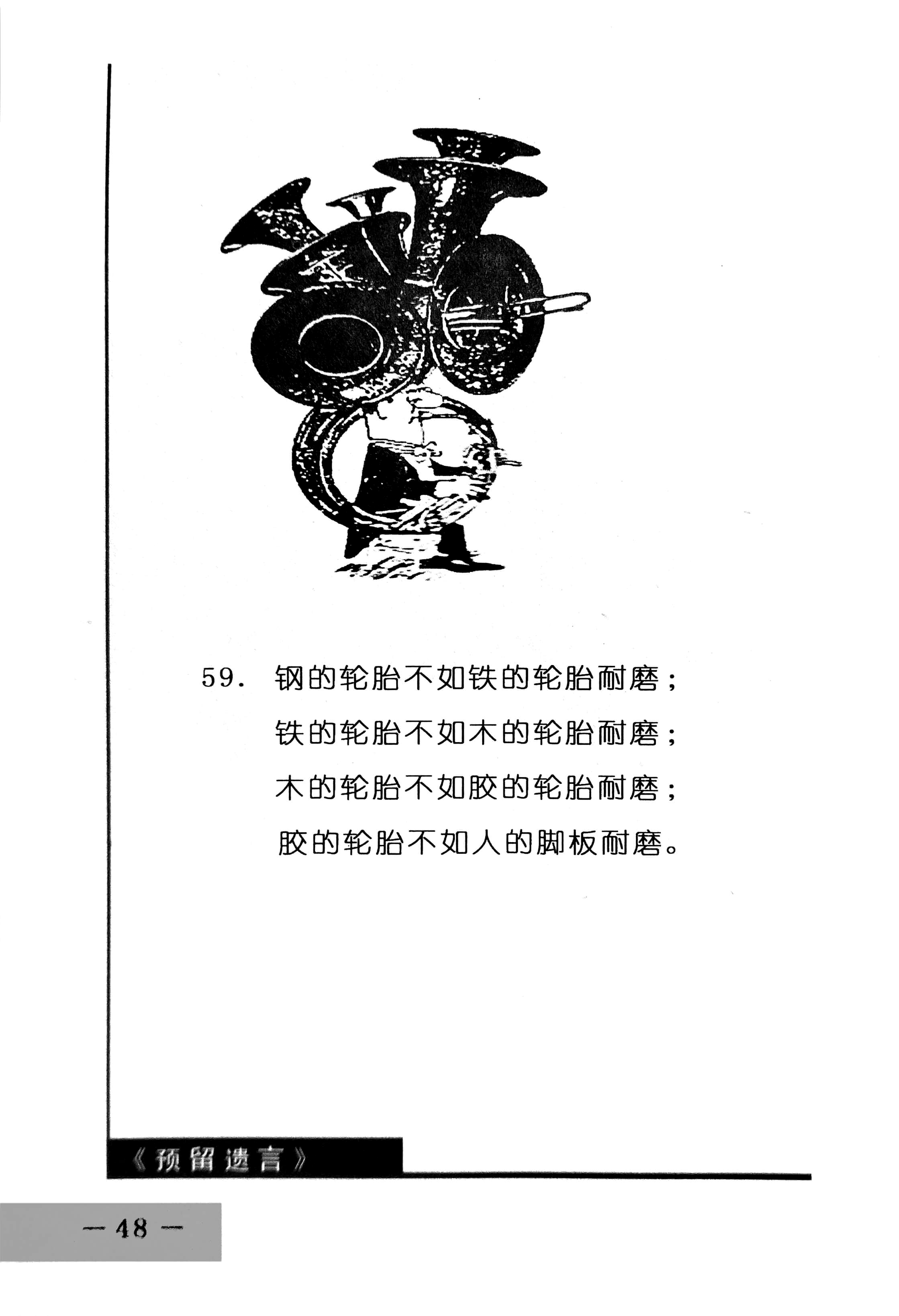 59. 钢的轮胎不如铁的轮胎耐磨；
铁的轮胎不如木的轮胎耐磨；
木的轮胎不如胶的轮胎耐磨；
胶的轮胎不如人的脚板耐磨。

《预留遗言》

— 48 —